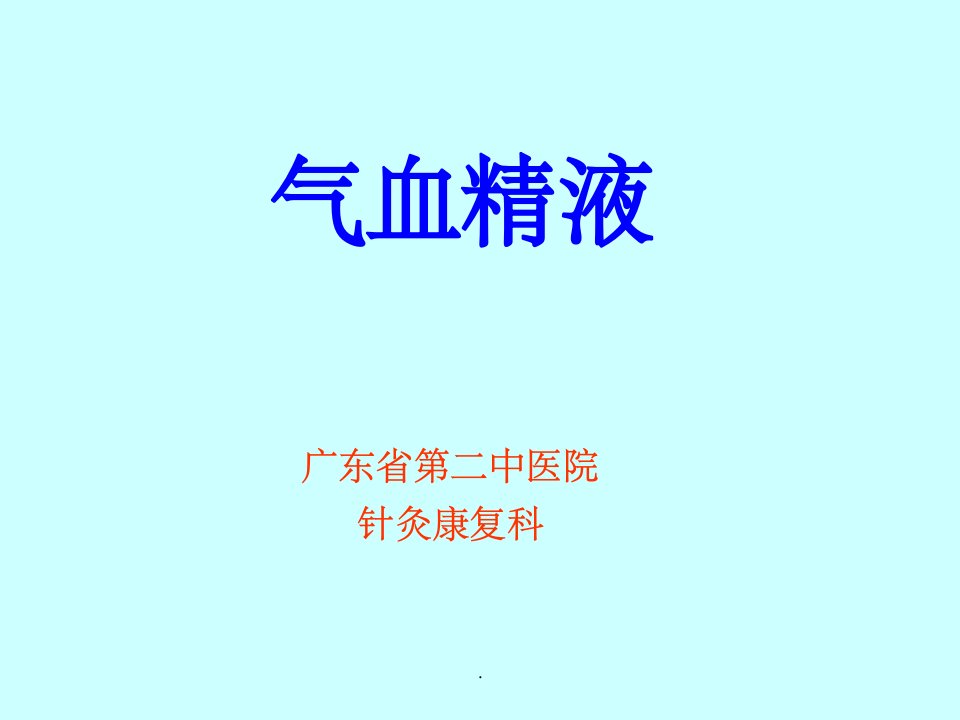 气血精液

广东省第二中医院
针灸康复科

.